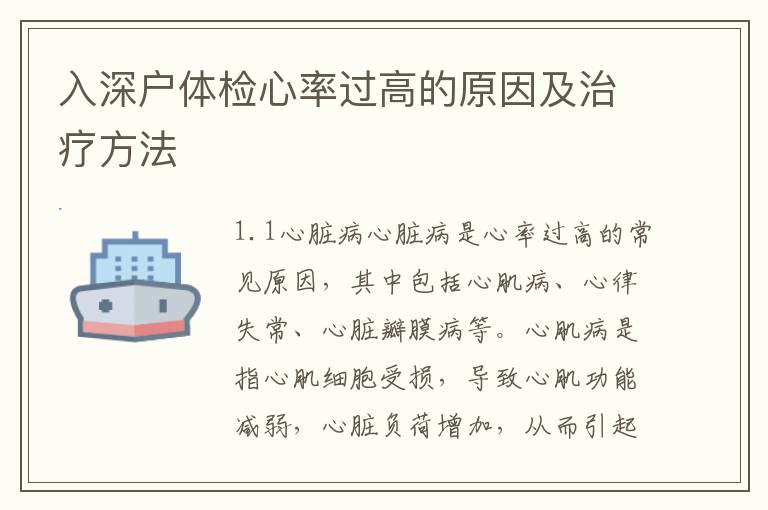 入深户体检心率过高的原因及治疗方法

1.1心脏病心脏病是心率过高的常见原因，其中包括心肌病、心律失常、心脏瓣膜病等。心肌病是指心肌细胞受损，导致心肌功能减弱，心脏负荷增加，从而引起